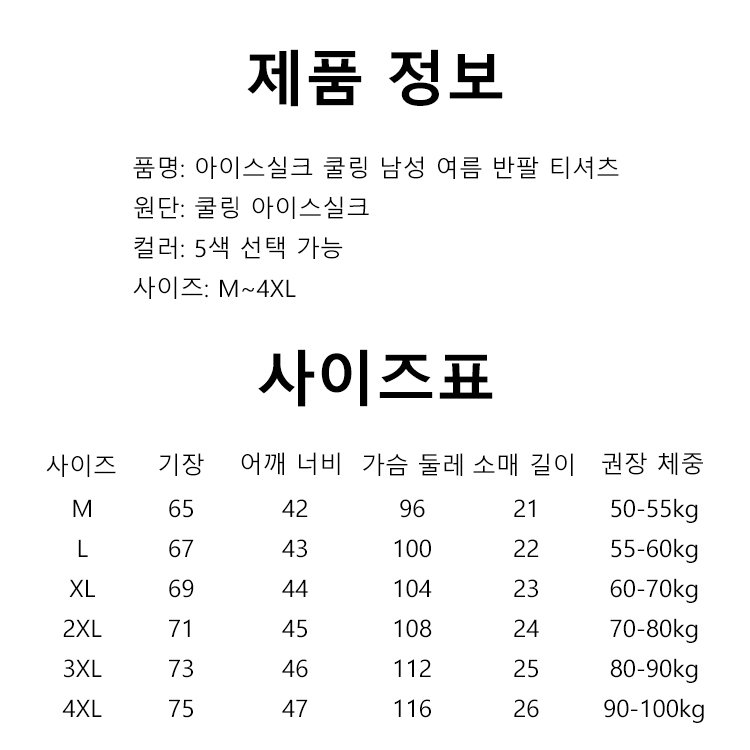 제품 정보

품명: 아이스실크 쿨링 남성 여름 반팔 티셔츠
원단: 쿨링 아이스실크
컬러: 5색 선택 가능
사이즈: M~4XL

사이즈표

| 사이즈 | 기장 | 어깨 너비 | 가슴 둘레 | 소매 길이 | 권장 체중 |
|---|---|---|---|---|---|
| M | 65 | 42 | 96 | 21 | 50-55kg |
| L | 67 | 43 | 100 | 22 | 55-60kg |
| XL | 69 | 44 | 104 | 23 | 60-70kg |
| 2XL | 71 | 45 | 108 | 24 | 70-80kg |
| 3XL | 73 | 46 | 112 | 25 | 80-90kg |
| 4XL | 75 | 47 | 116 | 26 | 90-100kg |